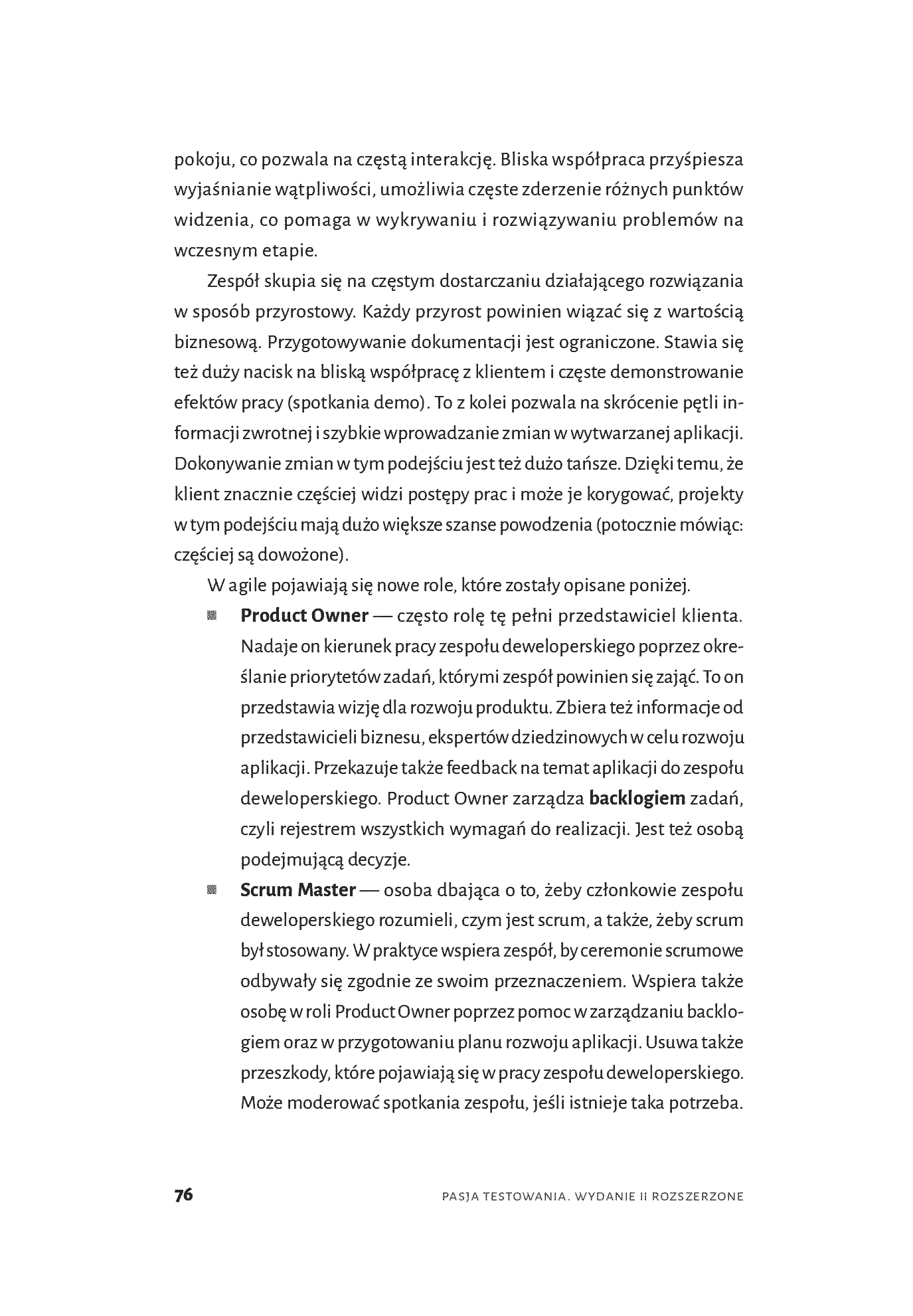 pokoju, co pozwala na częstą interakcję. Bliska współpraca przyśpiesza wyjaśnianie wątpliwości, umożliwia częste zderzenie różnych punktów widzenia, co pomaga w wykrywaniu i rozwiązywaniu problemów na wczesnym etapie.

Zespół skupia się na częstym dostarczaniu działającego rozwiązania w sposób przyrostowy. Każdy przyrost powinien wiązać się z wartością biznesową. Przygotowywanie dokumentacji jest ograniczone. Stawia się też duży nacisk na bliską współpracę z klientem i częste demonstrowanie efektów pracy (spotkania demo). To z kolei pozwala na skrócenie pętli informacji zwrotnej i szybkie wprowadzanie zmian w wytwarzanej aplikacji. Dokonywanie zmian w tym podejściu jest też dużo tańsze. Dzięki temu, że klient znacznie częściej widzi postępy prac i może je korygować, projekty w tym podejściu mają dużo większe szanse powodzenia (potocznie mówiąc: częściej są dowożone).

W agile pojawiają się nowe role, które zostały opisane poniżej.

• Product Owner — często rolę tę pełni przedstawiciel klienta. Nadaje on kierunek pracy zespołu deweloperskiego poprzez określanie priorytetów zadań, którymi zespół powinien się zająć. To on przedstawia wizję dla rozwoju produktu. Zbiera też informacje od przedstawicieli biznesu, ekspertów dziedzinowych w celu rozwoju aplikacji. Przekazuje także feedback na temat aplikacji do zespołu deweloperskiego. Product Owner zarządza backlogiem zadań, czyli rejestrem wszystkich wymagań do realizacji. Jest też osobą podejmującą decyzje.
• Scrum Master — osoba dbająca o to, żeby członkowie zespołu deweloperskiego rozumieli, czym jest scrum, a także, żeby scrum był stosowany. W praktyce wspiera zespół, by ceremonie scrumowe odbywały się zgodnie ze swoim przeznaczeniem. Wspiera także osobę w roli Product Owner poprzez pomoc w zarządzaniu backlogiem oraz w przygotowaniu planu rozwoju aplikacji. Usuwa także przeszkody, które pojawiają się w pracy zespołu deweloperskiego. Może moderować spotkania zespołu, jeśli istnieje taka potrzeba.

76 PASJA TESTOWANIA. WYDANIE II ROZSZERZONE